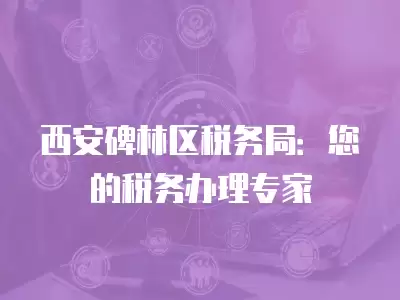 西安碑林区税务局：您的税务办理专家